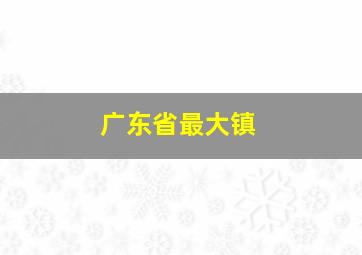 广东省最大镇